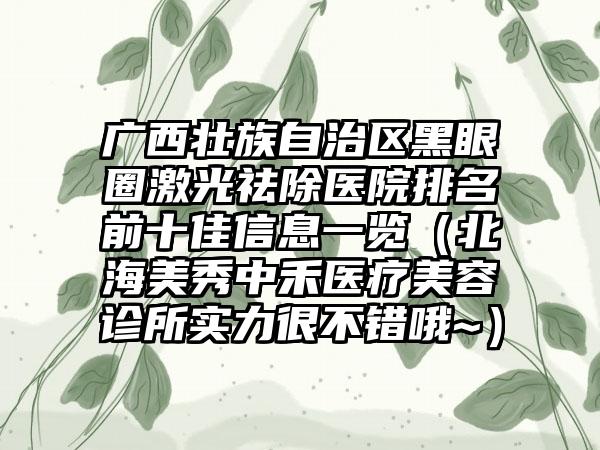 广西壮族自治区黑眼圈激光祛除医院排名前十佳信息一览（北海美秀中禾医疗美容诊所实力很不错哦~）